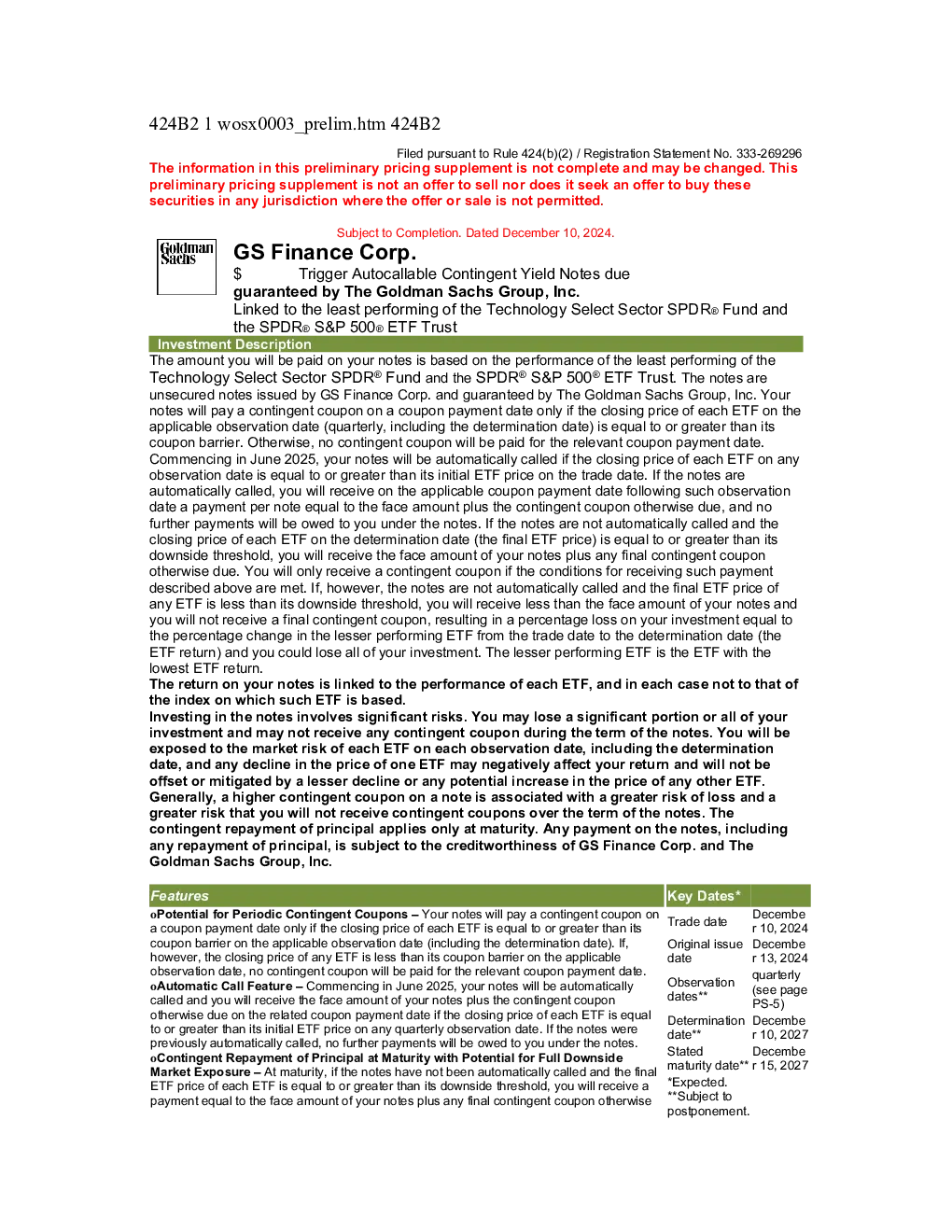 424B2 1 wosx0003_prelim.htm 424B2

Filed pursuant to Rule 424(b)(2) / Registration Statement No. 333-269296

The information in this preliminary pricing supplement is not complete and may be changed. This preliminary pricing supplement is not an offer to sell nor does it seek an offer to buy these securities in any jurisdiction where the offer or sale is not permitted.

Subject to Completion. Dated December 10, 2024.

Goldman Sachs

GS Finance Corp.

$ Trigger Autocallable Contingent Yield Notes due

guaranteed by The Goldman Sachs Group, Inc.

Linked to the least performing of the Technology Select Sector SPDR® Fund and the SPDR® S&P 500® ETF Trust

Investment Description

The amount you will be paid on your notes is based on the performance of the least performing of the Technology Select Sector SPDR® Fund and the SPDR® S&P 500® ETF Trust. The notes are unsecured notes issued by GS Finance Corp. and guaranteed by The Goldman Sachs Group, Inc. Your notes will pay a contingent coupon on a coupon payment date only if the closing price of each ETF on the applicable observation date (quarterly, including the determination date) is equal to or greater than its coupon barrier. Otherwise, no contingent coupon will be paid for the relevant coupon payment date. Commencing in June 2025, your notes will be automatically called if the closing price of each ETF on any observation date is equal to or greater than its initial ETF price on the trade date. If the notes are automatically called, you will receive on the applicable coupon payment date following such observation date a payment per note equal to the face amount plus the contingent coupon otherwise due, and no further payments will be owed to you under the notes. If the notes are not automatically called and the closing price of each ETF on the determination date (the final ETF price) is equal to or greater than its downside threshold, you will receive the face amount of your notes plus any final contingent coupon otherwise due. You will only receive a contingent coupon if the conditions for receiving such payment described above are met. If, however, the notes are not automatically called and the final ETF price of any ETF is less than its downside threshold, you will receive less than the face amount of your notes and you will not receive a final contingent coupon, resulting in a percentage loss on your investment equal to the percentage change in the lesser performing ETF from the trade date to the determination date (the ETF return) and you could lose all of your investment. The lesser performing ETF is the ETF with the lowest ETF return.

The return on your notes is linked to the performance of each ETF, and in each case not to that of the index on which such ETF is based.

Investing in the notes involves significant risks. You may lose a significant portion or all of your investment and may not receive any contingent coupon during the term of the notes. You will be exposed to the market risk of each ETF on each observation date, including the determination date, and any decline in the price of one ETF may negatively affect your return and will not be offset or mitigated by a lesser decline or any potential increase in the price of any other ETF. Generally, a higher contingent coupon on a note is associated with a greater risk of loss and a greater risk that you will not receive contingent coupons over the term of the notes. The contingent repayment of principal applies only at maturity. Any payment on the notes, including any repayment of principal, is subject to the creditworthiness of GS Finance Corp. and The Goldman Sachs Group, Inc.

Features

oPotential for Periodic Contingent Coupons – Your notes will pay a contingent coupon on a coupon payment date only if the closing price of each ETF is equal to or greater than its coupon barrier on the applicable observation date (including the determination date). If, however, the closing price of any ETF is less than its coupon barrier on the applicable observation date, no contingent coupon will be paid for the relevant coupon payment date.
oAutomatic Call Feature – Commencing in June 2025, your notes will be automatically called and you will receive the face amount of your notes plus the contingent coupon otherwise due on the related coupon payment date if the closing price of each ETF is equal to or greater than its initial ETF price on any quarterly observation date. If the notes were previously automatically called, no further payments will be owed to you under the notes.
oContingent Repayment of Principal at Maturity with Potential for Full Downside Market Exposure – At maturity, if the notes have not been automatically called and the final ETF price of each ETF is equal to or greater than its downside threshold, you will receive a payment equal to the face amount of your notes plus any final contingent coupon otherwise

| Key Dates* | |
|---|---|
| Trade date | December 10, 2024 |
| Original issue date | December 13, 2024 |
| Observation dates** | quarterly (see page PS-5) |
| Determination date** | December 10, 2027 |
| Stated maturity date** | December 15, 2027 |

*Expected.
**Subject to postponement.